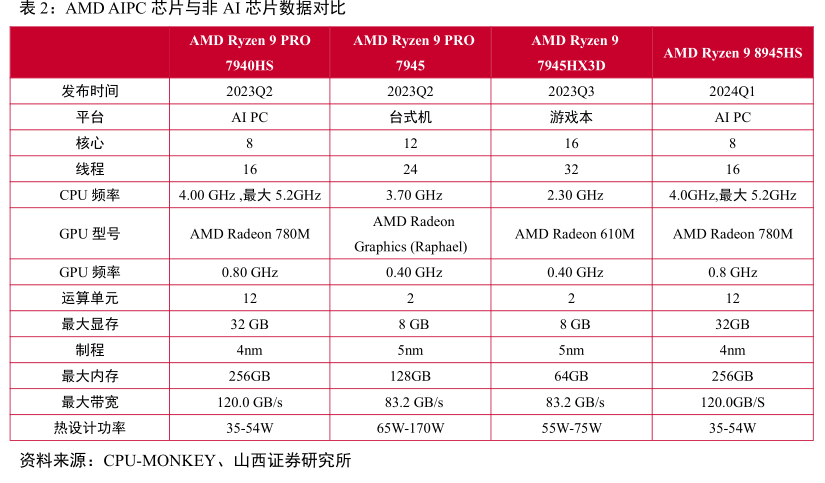 表 2：AMD AIPC 芯片与非 AI 芯片数据对比

|  | AMD Ryzen 9 PRO 7940HS | AMD Ryzen 9 PRO 7945 | AMD Ryzen 9 7945HX3D | AMD Ryzen 9 8945HS |
|---|---|---|---|---|
| 发布时间 | 2023Q2 | 2023Q2 | 2023Q3 | 2024Q1 |
| 平台 | AI PC | 台式机 | 游戏本 | AI PC |
| 核心 | 8 | 12 | 16 | 8 |
| 线程 | 16 | 24 | 32 | 16 |
| CPU 频率 | 4.00 GHz ,最大 5.2GHz | 3.70 GHz | 2.30 GHz | 4.0GHz,最大 5.2GHz |
| GPU 型号 | AMD Radeon 780M | AMD Radeon Graphics (Raphael) | AMD Radeon 610M | AMD Radeon 780M |
| GPU 频率 | 0.80 GHz | 0.40 GHz | 0.40 GHz | 0.8 GHz |
| 运算单元 | 12 | 2 | 2 | 12 |
| 最大显存 | 32 GB | 8 GB | 8 GB | 32GB |
| 制程 | 4nm | 5nm | 5nm | 4nm |
| 最大内存 | 256GB | 128GB | 64GB | 256GB |
| 最大带宽 | 120.0 GB/s | 83.2 GB/s | 83.2 GB/s | 120.0GB/S |
| 热设计功率 | 35-54W | 65W-170W | 55W-75W | 35-54W |

资料来源：CPU-MONKEY、山西证券研究所